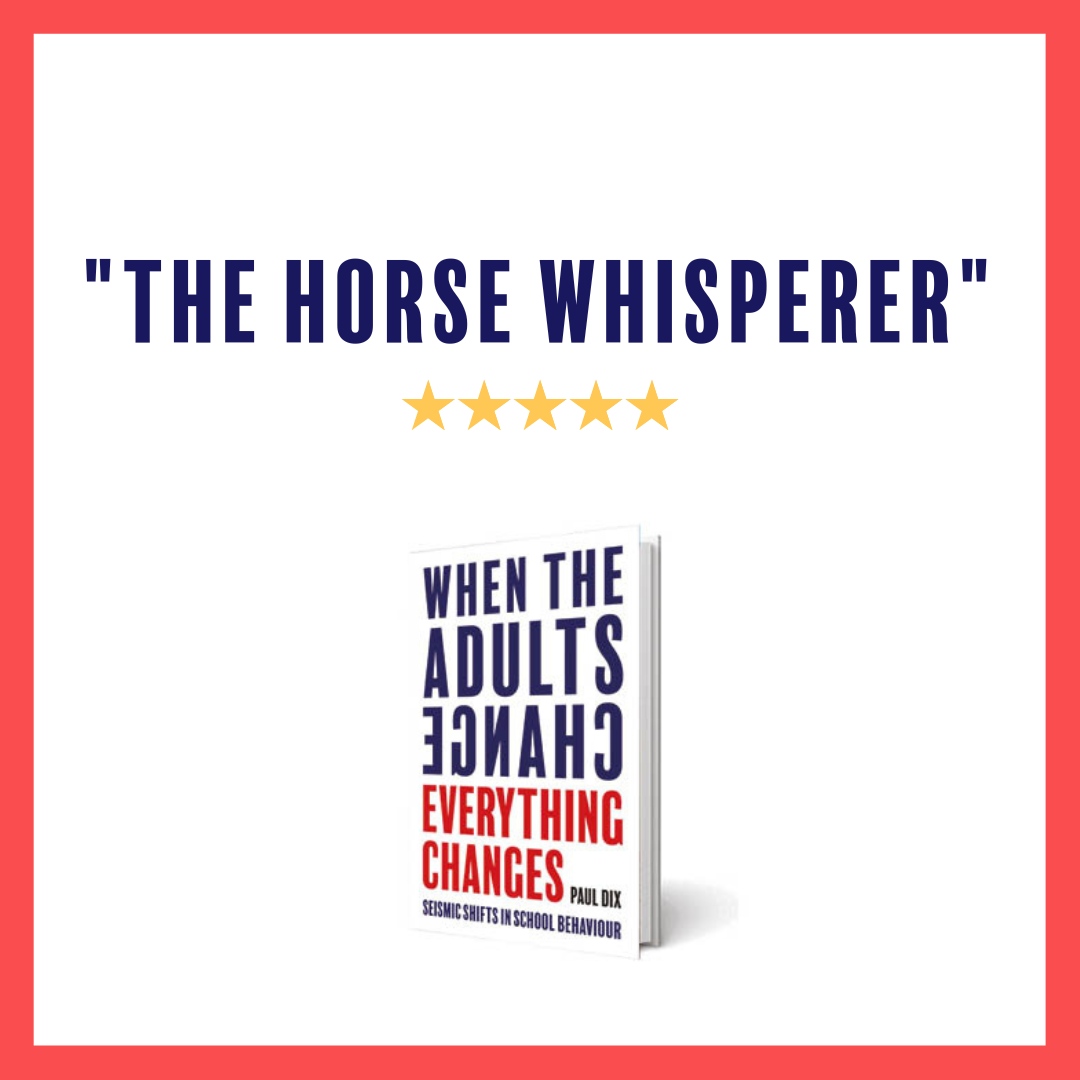 "THE HORSE WHISPERER"

★★★★★

WHEN THE ADULTS CHANGE EVERYTHING CHANGES

PAUL DIX

SEISMIC SHIFTS IN SCHOOL BEHAVIOUR